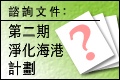 諮詢文件：

第二期
淨化海港
計劃

?